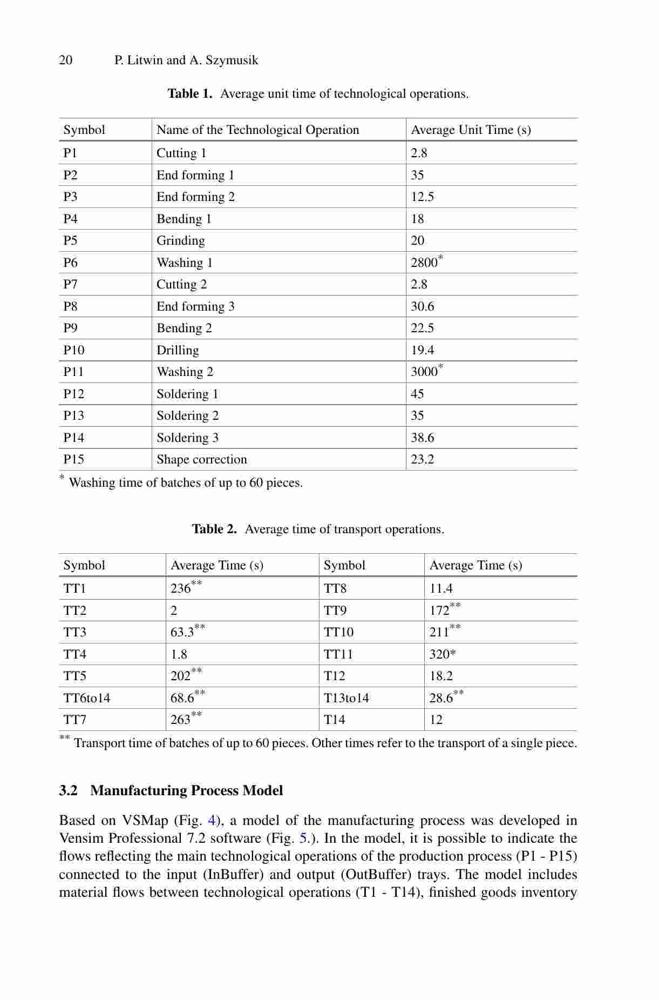 20 P. Litwin and A. Szymusik

**Table 1.** Average unit time of technological operations.

| Symbol | Name of the Technological Operation | Average Unit Time (s) |
|---|---|---|
| P1 | Cutting 1 | 2.8 |
| P2 | End forming 1 | 35 |
| P3 | End forming 2 | 12.5 |
| P4 | Bending 1 | 18 |
| P5 | Grinding | 20 |
| P6 | Washing 1 | $2800^{*}$ |
| P7 | Cutting 2 | 2.8 |
| P8 | End forming 3 | 30.6 |
| P9 | Bending 2 | 22.5 |
| P10 | Drilling | 19.4 |
| P11 | Washing 2 | $3000^{*}$ |
| P12 | Soldering 1 | 45 |
| P13 | Soldering 2 | 35 |
| P14 | Soldering 3 | 38.6 |
| P15 | Shape correction | 23.2 |

$^{*}$ Washing time of batches of up to 60 pieces.

**Table 2.** Average time of transport operations.

| Symbol | Average Time (s) | Symbol | Average Time (s) |
|---|---|---|---|
| TT1 | $236^{**}$ | TT8 | 11.4 |
| TT2 | 2 | TT9 | $172^{**}$ |
| TT3 | $63.3^{**}$ | TT10 | $211^{**}$ |
| TT4 | 1.8 | TT11 | 320* |
| TT5 | $202^{**}$ | T12 | 18.2 |
| TT6to14 | $68.6^{**}$ | T13to14 | $28.6^{**}$ |
| TT7 | $263^{**}$ | T14 | 12 |

$^{**}$ Transport time of batches of up to 60 pieces. Other times refer to the transport of a single piece.

**3.2 Manufacturing Process Model**

Based on VSMap (Fig. 4), a model of the manufacturing process was developed in Vensim Professional 7.2 software (Fig. 5.). In the model, it is possible to indicate the flows reflecting the main technological operations of the production process (P1 - P15) connected to the input (InBuffer) and output (OutBuffer) trays. The model includes material flows between technological operations (T1 - T14), finished goods inventory